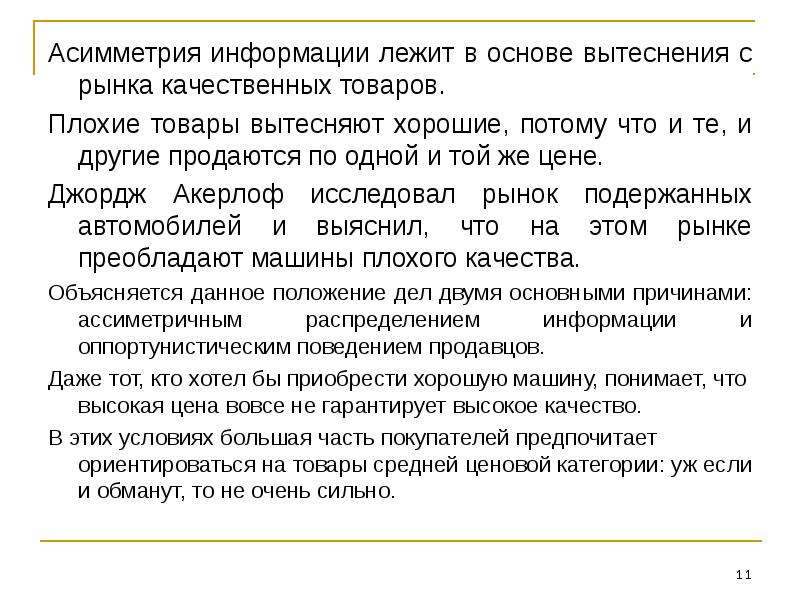 Асимметрия информации лежит в основе вытеснения с рынка качественных товаров.

Плохие товары вытесняют хорошие, потому что и те, и другие продаются по одной и той же цене.

Джордж Акерлоф исследовал рынок подержанных автомобилей и выяснил, что на этом рынке преобладают машины плохого качества.

Объясняется данное положение дел двумя основными причинами: ассиметричным распределением информации и оппортунистическим поведением продавцов.

Даже тот, кто хотел бы приобрести хорошую машину, понимает, что высокая цена вовсе не гарантирует высокое качество.

В этих условиях большая часть покупателей предпочитает ориентироваться на товары средней ценовой категории: уж если и обманут, то не очень сильно.

11